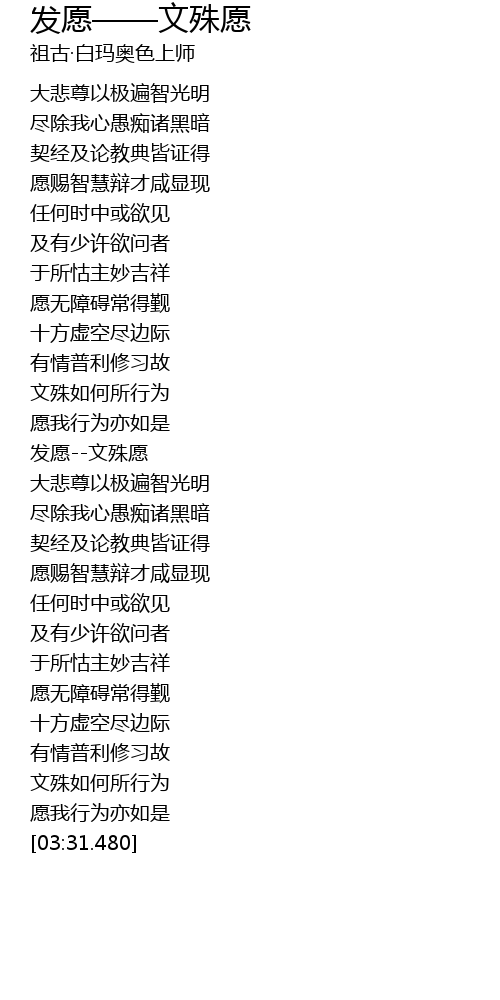 发愿——文殊愿
祖古·白玛奥色上师

大悲尊以极遍智光明
尽除我心愚痴诸黑暗
契经及论教典皆证得
愿赐智慧辩才咸显现
任何时中或欲见
及有少许欲问者
于所怙主妙吉祥
愿无障碍常得觐
十方虚空尽边际
有情普利修习故
文殊如何所行为
愿我行为亦如是
发愿--文殊愿
大悲尊以极遍智光明
尽除我心愚痴诸黑暗
契经及论教典皆证得
愿赐智慧辩才咸显现
任何时中或欲见
及有少许欲问者
于所怙主妙吉祥
愿无障碍常得觐
十方虚空尽边际
有情普利修习故
文殊如何所行为
愿我行为亦如是
[03:31.480]